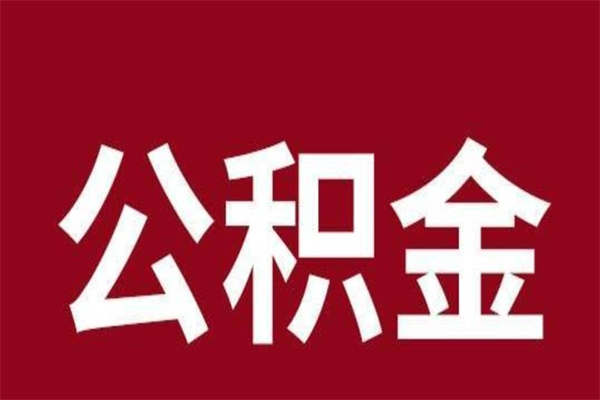 公积金